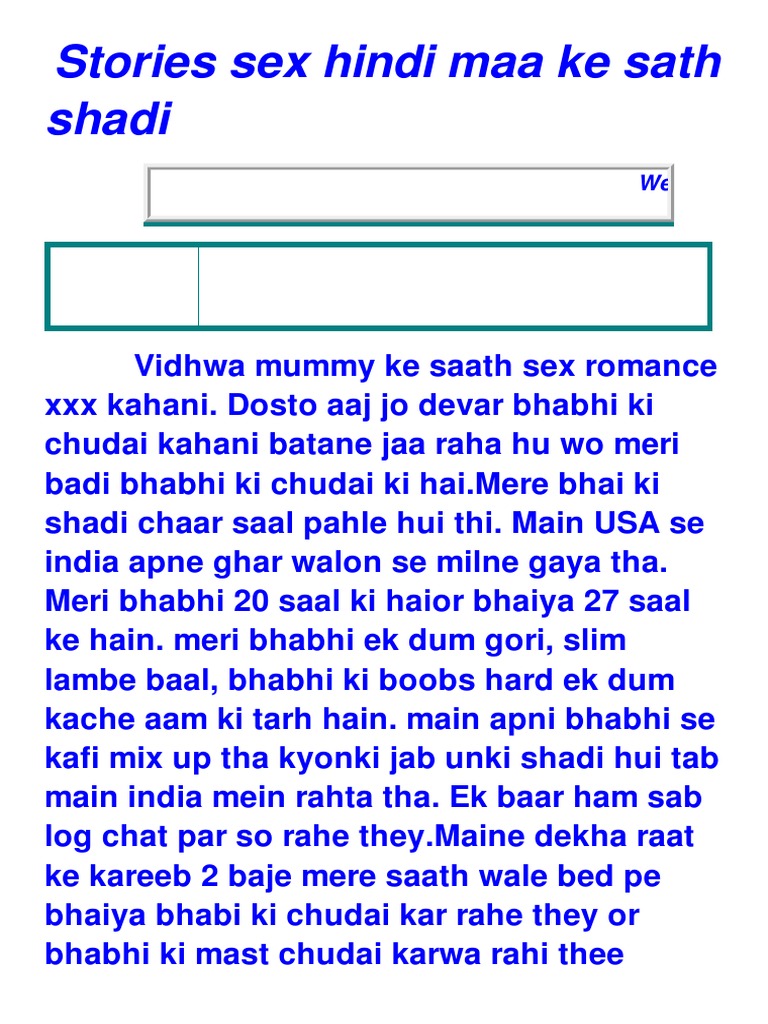 Stories sex hindi maa ke sath shadi

We

Vidhwa mummy ke saath sex romance xxx kahani. Dosto aaj jo devar bhabhi ki chudai kahani batane jaa raha hu wo meri badi bhabhi ki chudai ki hai.Mere bhai ki shadi chaar saal pahle hui thi. Main USA se india apne ghar walon se milne gaya tha. Meri bhabhi 20 saal ki haior bhaiya 27 saal ke hain. meri bhabhi ek dum gori, slim lambe baal, bhabhi ki boobs hard ek dum kache aam ki tarh hain. main apni bhabhi se kafi mix up tha kyonki jab unki shadi hui tab main india mein rahta tha. Ek baar ham sab log chat par so rahe they.Maine dekha raat ke kareeb 2 baje mere saath wale bed pe bhaiya bhabi ki chudai kar rahe they or bhabhi ki mast chudai karwa rahi thee